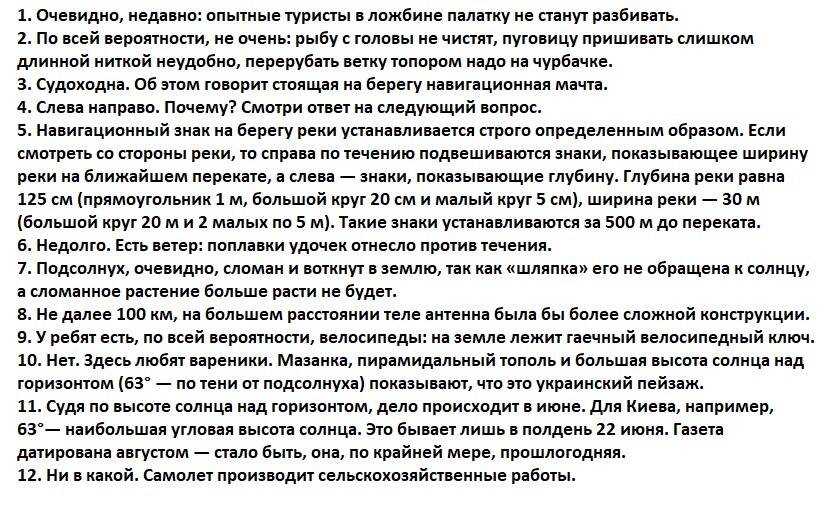 1. Очевидно, недавно: опытные туристы в ложбине палатку не станут разбивать.
2. По всей вероятности, не очень: рыбу с головы не чистят, пуговицу пришивать слишком длинной ниткой неудобно, перерубать ветку топором надо на чурбачке.
3. Судоходна. Об этом говорит стоящая на берегу навигационная мачта.
4. Слева направо. Почему? Смотри ответ на следующий вопрос.
5. Навигационный знак на берегу реки устанавливается строго определенным образом. Если смотреть со стороны реки, то справа по течению подвешиваются знаки, показывающее ширину реки на ближайшем перекате, а слева — знаки, показывающие глубину. Глубина реки равна 125 см (прямоугольник 1 м, большой круг 20 см и малый круг 5 см), ширина реки — 30 м (большой круг 20 м и 2 малых по 5 м). Такие знаки устанавливаются за 500 м до переката.
6. Недолго. Есть ветер: поплавки удочек отнесло против течения.
7. Подсолнух, очевидно, сломан и воткнут в землю, так как «шляпка» его не обращена к солнцу, а сломанное растение больше расти не будет.
8. Не далее 100 км, на большем расстоянии теле антенна была бы более сложной конструкции.
9. У ребят есть, по всей вероятности, велосипеды: на земле лежит гаечный велосипедный ключ.
10. Нет. Здесь любят вареники. Мазанка, пирамидальный тополь и большая высота солнца над горизонтом (63° — по тени от подсолнуха) показывают, что это украинский пейзаж.
11. Судя по высоте солнца над горизонтом, дело происходит в июне. Для Киева, например, 63°— наибольшая угловая высота солнца. Это бывает лишь в полдень 22 июня. Газета датирована августом — стало быть, она, по крайней мере, прошлогодняя.
12. Ни в какой. Самолет производит сельскохозяйственные работы.